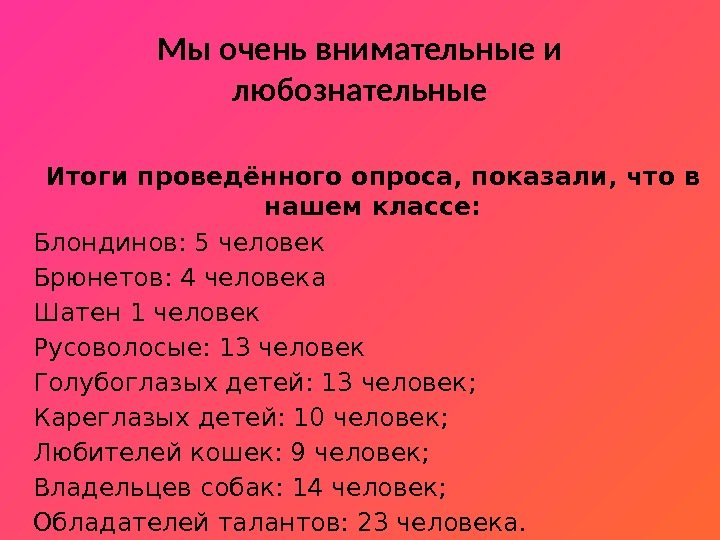 Мы очень внимательные и любознательные

Итоги проведённого опроса, показали, что в нашем классе:

Блондинов: 5 человек
Брюнетов: 4 человека
Шатен 1 человек
Русоволосые: 13 человек
Голубоглазых детей: 13 человек;
Кареглазых детей: 10 человек;
Любителей кошек: 9 человек;
Владельцев собак: 14 человек;
Обладателей талантов: 23 человека.